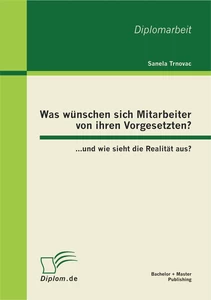 Diplomarbeit

Sanela Trnovac

Was wünschen sich Mitarbeiter von ihren Vorgesetzten?

...und wie sieht die Realität aus?

Diplom.de

Bachelor + Master Publishing